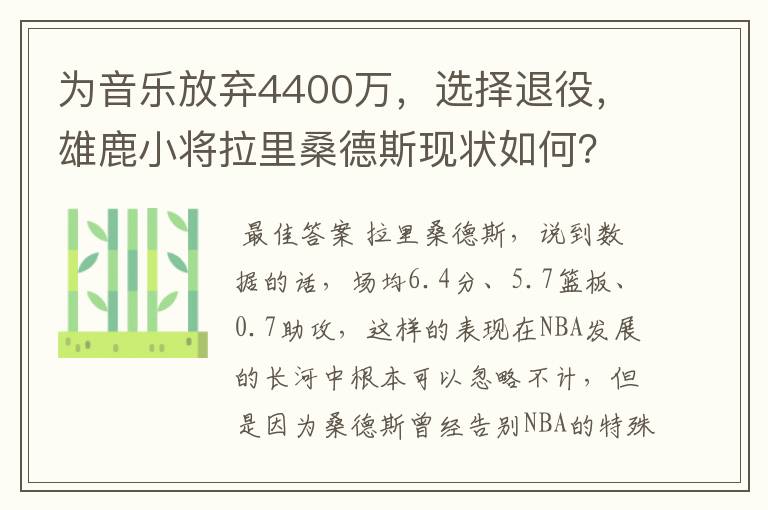 为音乐放弃4400万，选择退役，雄鹿小将拉里桑德斯现状如何？

最佳答案 拉里桑德斯，说到数据的话，场均6.4分、5.7篮板、0.7助攻，这样的表现在NBA发展的长河中根本可以忽略不计，但是因为桑德斯曾经告别NBA的特殊